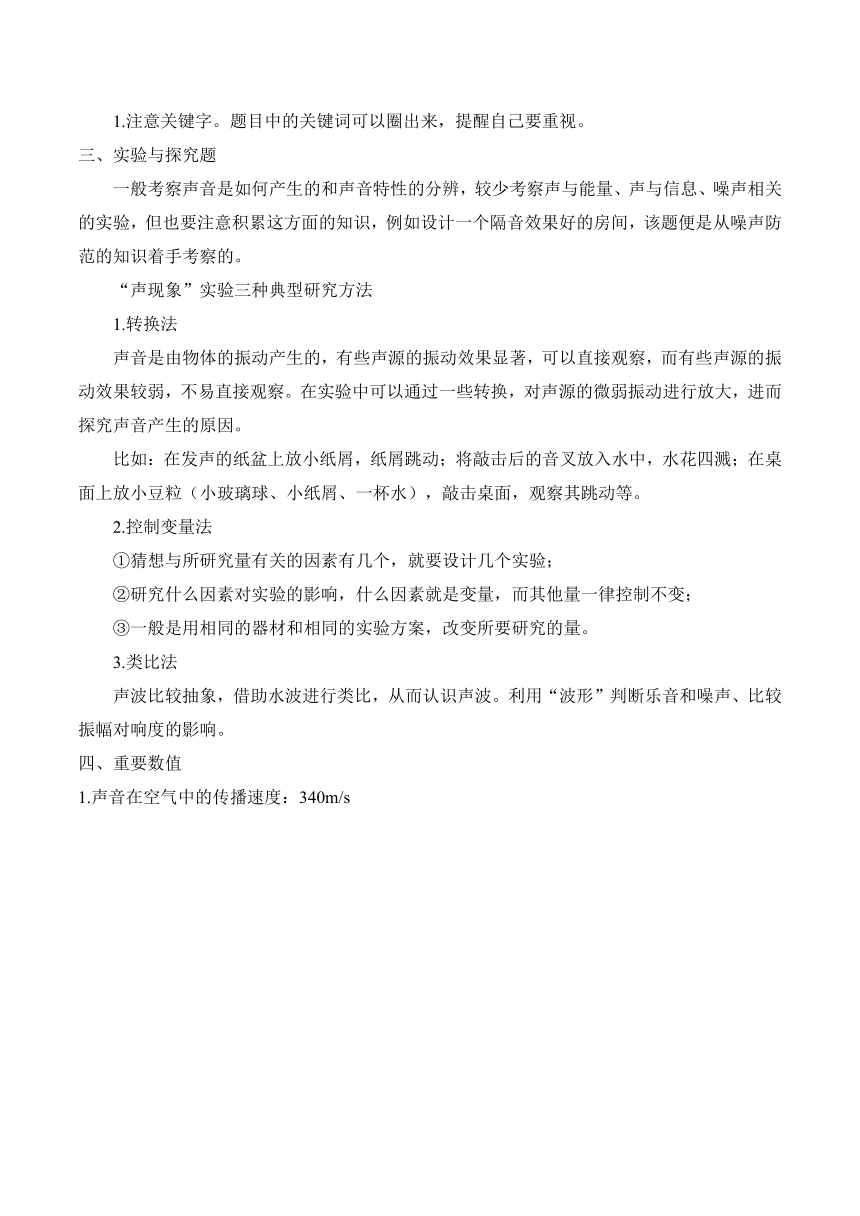 1.注意关键字。题目中的关键词可以圈出来，提醒自己要重视。

三、实验与探究题

一般考察声音是如何产生的和声音特性的分辨，较少考察声与能量、声与信息、噪声相关的实验，但也要注意积累这方面的知识，例如设计一个隔音效果好的房间，该题便是从噪声防范的知识着手考察的。

“声现象”实验三种典型研究方法

1.转换法

声音是由物体的振动产生的，有些声源的振动效果显著，可以直接观察，而有些声源的振动效果较弱，不易直接观察。在实验中可以通过一些转换，对声源的微弱振动进行放大，进而探究声音产生的原因。

比如：在发声的纸盆上放小纸屑，纸屑跳动；将敲击后的音叉放入水中，水花四溅；在桌面上放小豆粒（小玻璃球、小纸屑、一杯水），敲击桌面，观察其跳动等。

2.控制变量法

①猜想与所研究量有关的因素有几个，就要设计几个实验；

②研究什么因素对实验的影响，什么因素就是变量，而其他量一律控制不变；

③一般是用相同的器材和相同的实验方案，改变所要研究的量。

3.类比法

声波比较抽象，借助水波进行类比，从而认识声波。利用“波形”判断乐音和噪声、比较振幅对响度的影响。

四、重要数值

1.声音在空气中的传播速度：340m/s